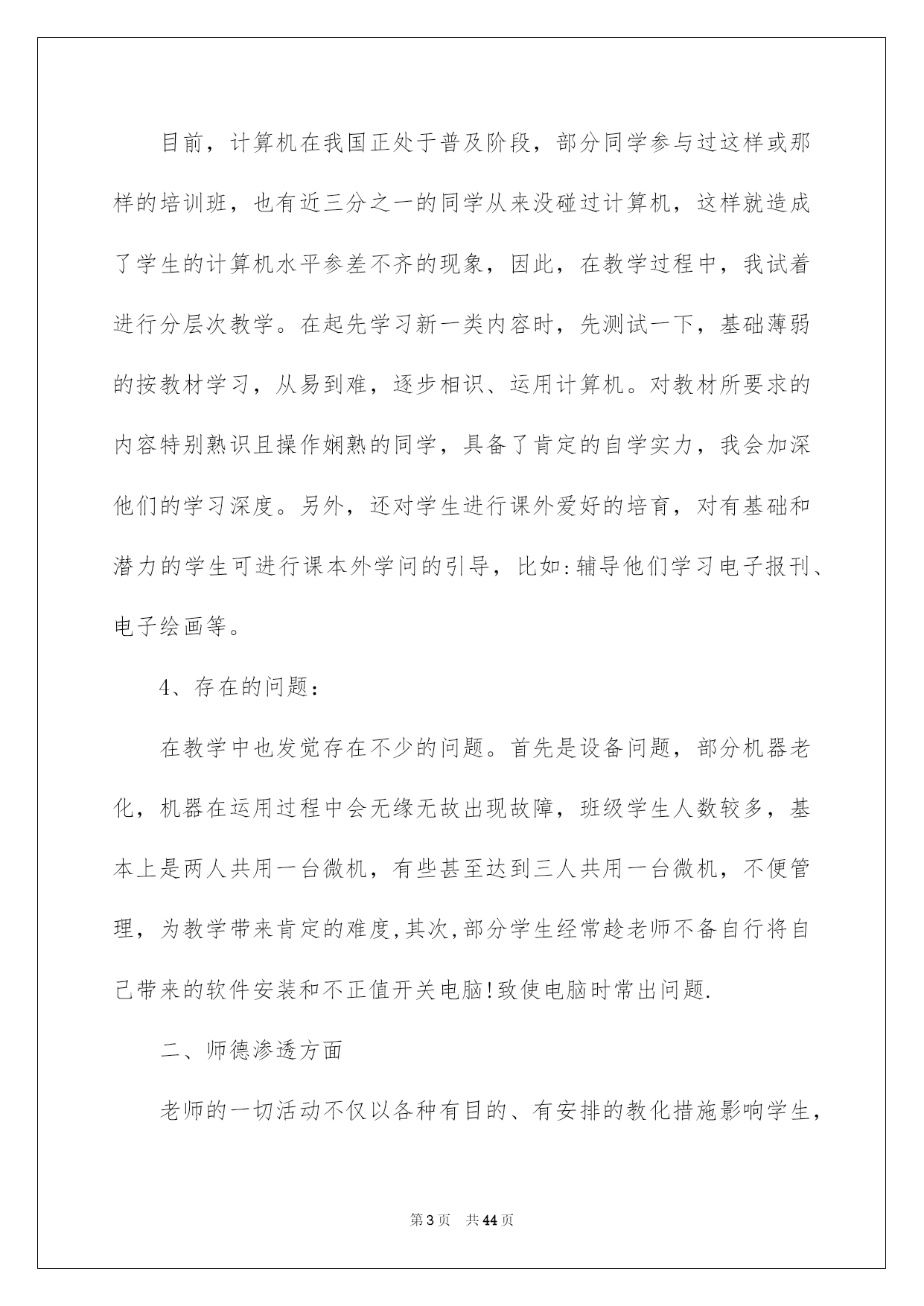 目前，计算机在我国正处于普及阶段，部分同学参与过这样或那样的培训班，也有近三分之一的同学从来没碰过计算机，这样就造成了学生的计算机水平参差不齐的现象，因此，在教学过程中，我试着进行分层次教学。在起先学习新一类内容时，先测试一下，基础薄弱的按教材学习，从易到难，逐步相识、运用计算机。对教材所要求的内容特别熟识且操作娴熟的同学，具备了肯定的自学实力，我会加深他们的学习深度。另外，还对学生进行课外爱好的培育，对有基础和潜力的学生可进行课本外学问的引导，比如:辅导他们学习电子报刊、电子绘画等。

4、存在的问题：

在教学中也发觉存在不少的问题。首先是设备问题，部分机器老化，机器在运用过程中会无缘无故出现故障，班级学生人数较多，基本上是两人共用一台微机，有些甚至达到三人共用一台微机，不便管理，为教学带来肯定的难度,其次,部分学生经常趁老师不备自行将自己带来的软件安装和不正值开关电脑!致使电脑时常出问题.

二、师德渗透方面

老师的一切活动不仅以各种有目的、有安排的教化措施影响学生，

第3页 共44页